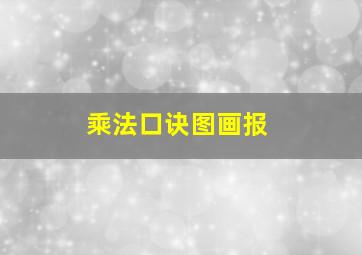 乘法口诀图画报